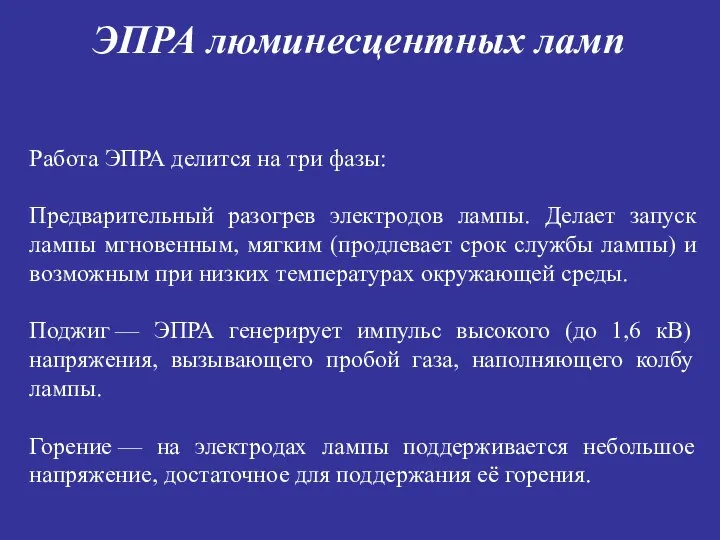 ЭПРА люминесцентных ламп

Работа ЭПРА делится на три фазы:

Предварительный разогрев электродов лампы. Делает запуск лампы мгновенным, мягким (продлевает срок службы лампы) и возможным при низких температурах окружающей среды.

Поджиг — ЭПРА генерирует импульс высокого (до 1,6 кВ) напряжения, вызывающего пробой газа, наполняющего колбу лампы.

Горение — на электродах лампы поддерживается небольшое напряжение, достаточное для поддержания её горения.